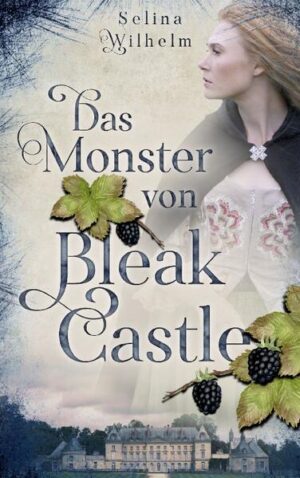 Selina Wilhelm

Das Monster von Bleak Castle